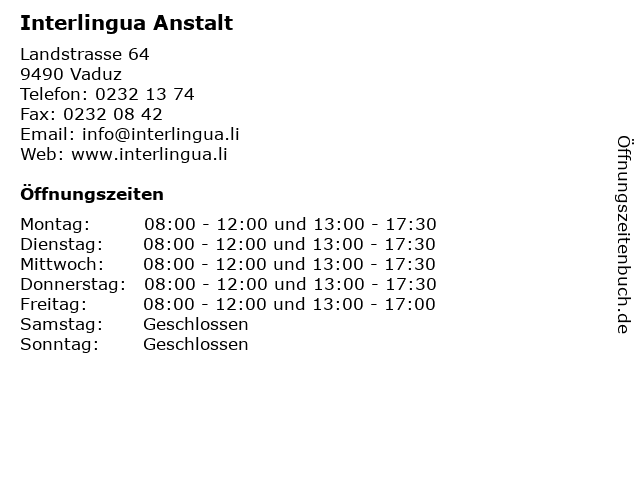 Interlingua Anstalt

Landstrasse 64
9490 Vaduz
Telefon: 0232 13 74
Fax: 0232 08 42
Email: info@interlingua.li
Web: www.interlingua.li

Öffnungszeiten

Montag: 08:00 - 12:00 und 13:00 - 17:30
Dienstag: 08:00 - 12:00 und 13:00 - 17:30
Mittwoch: 08:00 - 12:00 und 13:00 - 17:30
Donnerstag: 08:00 - 12:00 und 13:00 - 17:30
Freitag: 08:00 - 12:00 und 13:00 - 17:00
Samstag: Geschlossen
Sonntag: Geschlossen

Öffnungszeitenbuch.de